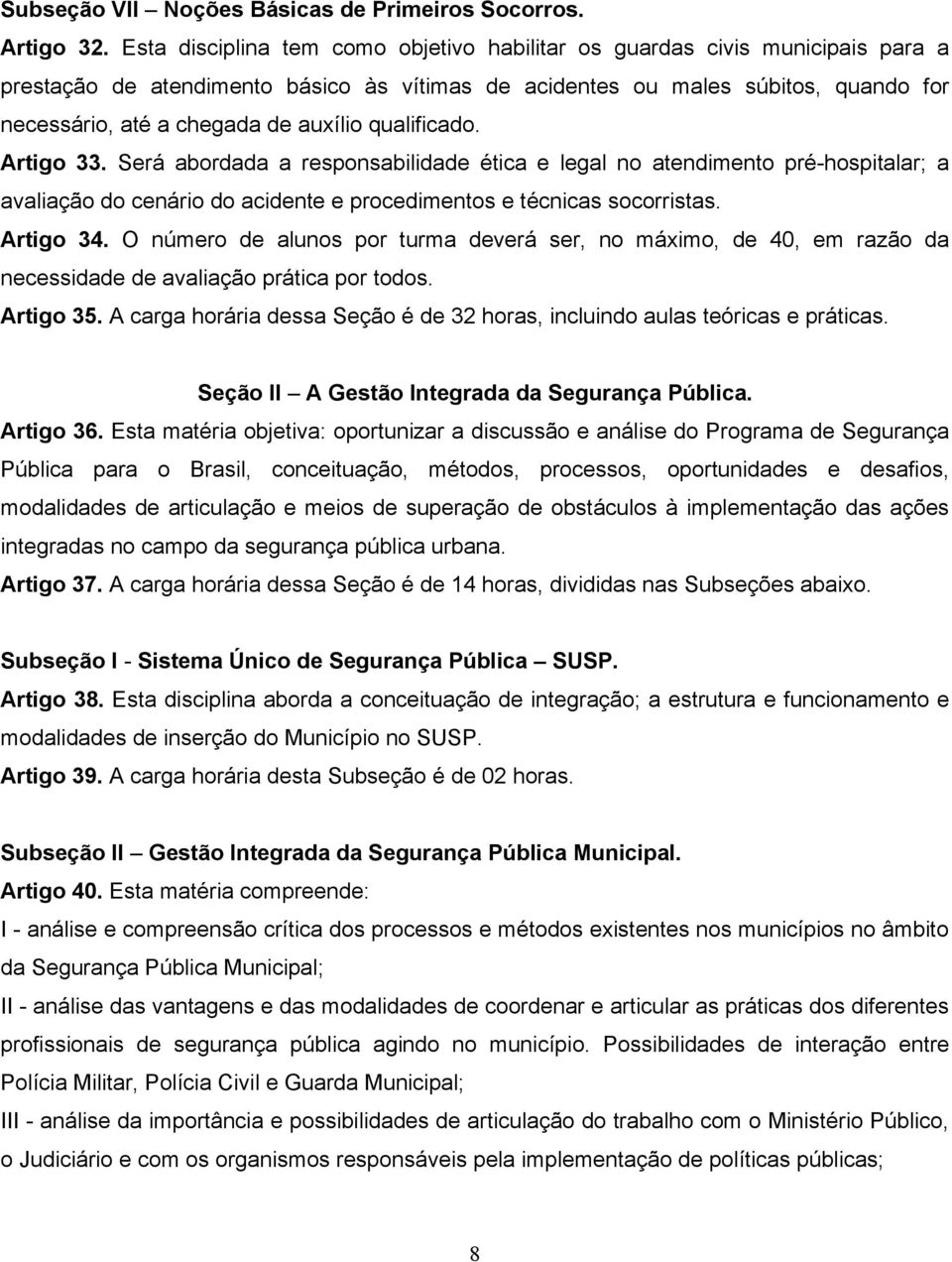 Subseção VII – Noções Básicas de Primeiros Socorros.

Artigo 32. Esta disciplina tem como objetivo habilitar os guardas civis municipais para a prestação de atendimento básico às vítimas de acidentes ou males súbitos, quando for necessário, até a chegada de auxílio qualificado.

Artigo 33. Será abordada a responsabilidade ética e legal no atendimento pré-hospitalar; a avaliação do cenário do acidente e procedimentos e técnicas socorristas.

Artigo 34. O número de alunos por turma deverá ser, no máximo, de 40, em razão da necessidade de avaliação prática por todos.

Artigo 35. A carga horária dessa Seção é de 32 horas, incluindo aulas teóricas e práticas.

Seção II – A Gestão Integrada da Segurança Pública.

Artigo 36. Esta matéria objetiva: oportunizar a discussão e análise do Programa de Segurança Pública para o Brasil, conceituação, métodos, processos, oportunidades e desafios, modalidades de articulação e meios de superação de obstáculos à implementação das ações integradas no campo da segurança pública urbana.

Artigo 37. A carga horária dessa Seção é de 14 horas, divididas nas Subseções abaixo.

Subseção I - Sistema Único de Segurança Pública – SUSP.

Artigo 38. Esta disciplina aborda a conceituação de integração; a estrutura e funcionamento e modalidades de inserção do Município no SUSP.

Artigo 39. A carga horária desta Subseção é de 02 horas.

Subseção II – Gestão Integrada da Segurança Pública Municipal.

Artigo 40. Esta matéria compreende:

I - análise e compreensão crítica dos processos e métodos existentes nos municípios no âmbito da Segurança Pública Municipal;

II - análise das vantagens e das modalidades de coordenar e articular as práticas dos diferentes profissionais de segurança pública agindo no município. Possibilidades de interação entre Polícia Militar, Polícia Civil e Guarda Municipal;

III - análise da importância e possibilidades de articulação do trabalho com o Ministério Público, o Judiciário e com os organismos responsáveis pela implementação de políticas públicas;

8